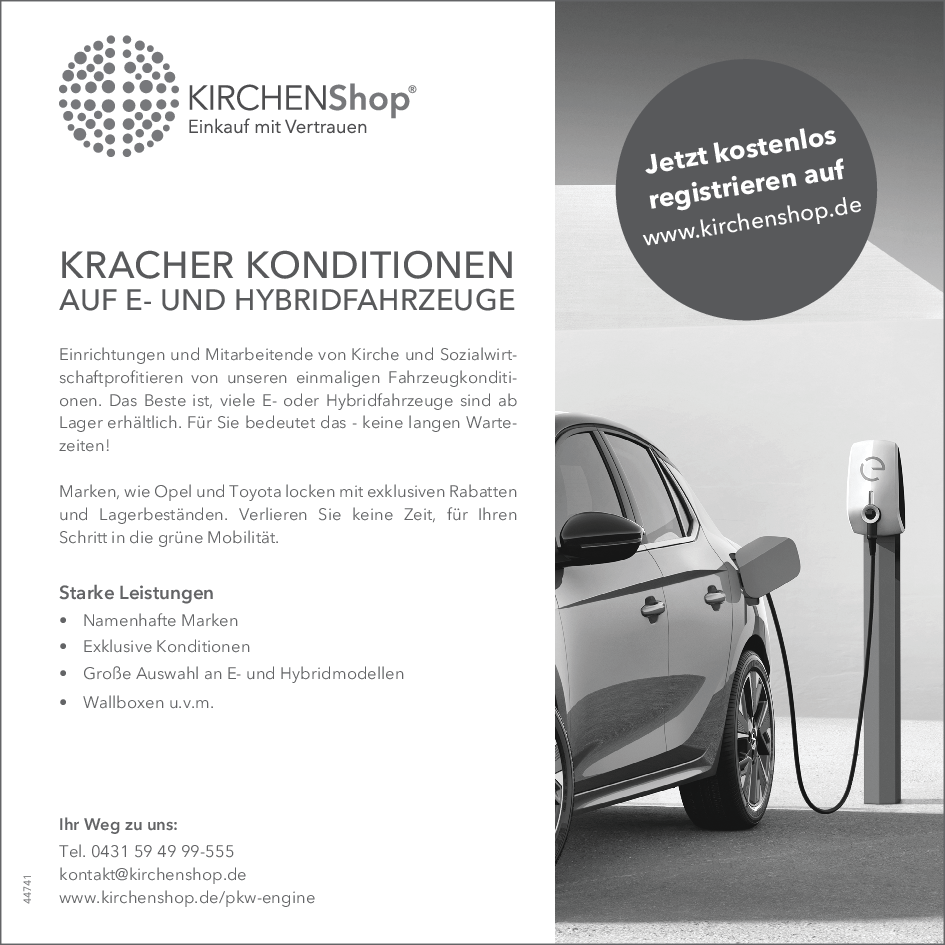 KIRCHENShop®
Einkauf mit Vertrauen

Jetzt kostenlos registrieren auf www.kirchenshop.de

KRACHER KONDITIONEN
AUF E- UND HYBRIDFAHRZEUGE

Einrichtungen und Mitarbeitende von Kirche und Sozialwirtschaftprofitieren von unseren einmaligen Fahrzeugkonditionen. Das Beste ist, viele E- oder Hybridfahrzeuge sind ab Lager erhältlich. Für Sie bedeutet das - keine langen Wartezeiten!

Marken, wie Opel und Toyota locken mit exklusiven Rabatten und Lagerbeständen. Verlieren Sie keine Zeit, für Ihren Schritt in die grüne Mobilität.

Starke Leistungen
• Namenhafte Marken
• Exklusive Konditionen
• Große Auswahl an E- und Hybridmodellen
• Wallboxen u.v.m.

Ihr Weg zu uns:
Tel. 0431 59 49 99-555
kontakt@kirchenshop.de
www.kirchenshop.de/pkw-engine

44741